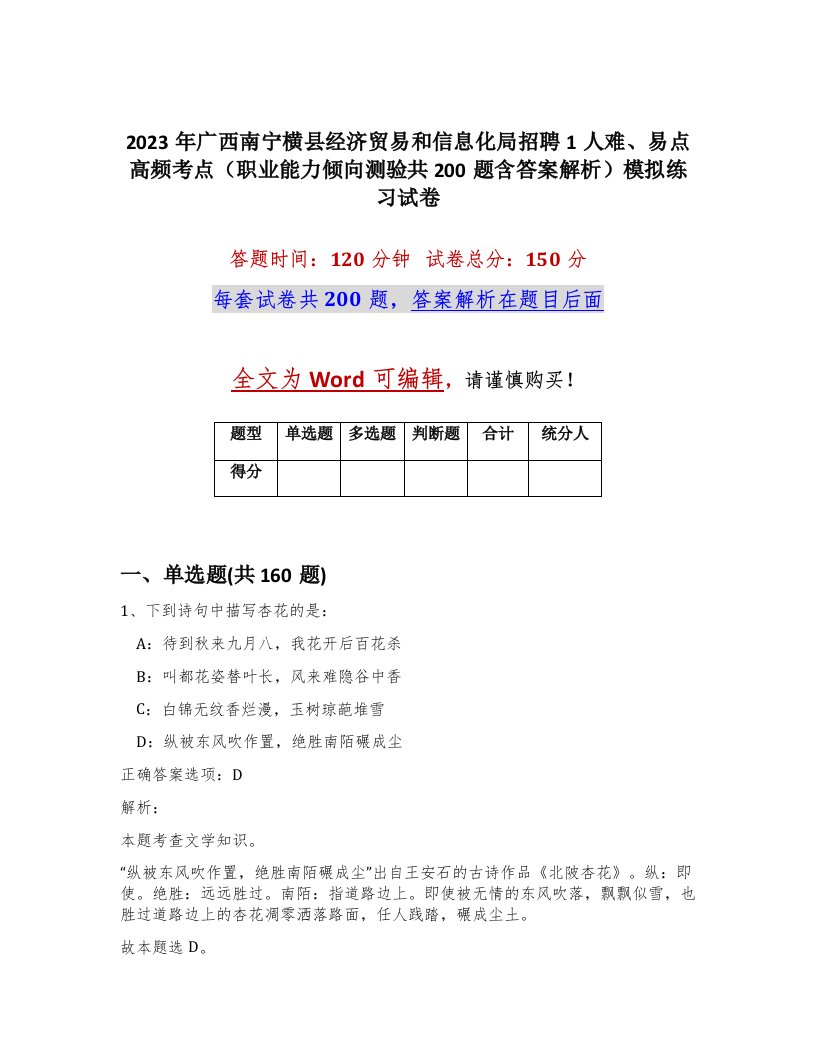 2023 年广西南宁横县经济贸易和信息化局招聘 1 人难、易点高频考点（职业能力倾向测验共 200 题含答案解析）模拟练习试卷

答题时间：120 分钟 试卷总分：150 分

每套试卷共 200 题，答案解析在题目后面

全文为 Word 可编辑，请谨慎购买！

| 题型 | 单选题 | 多选题 | 判断题 | 合计 | 统分人 |
|---|---|---|---|---|---|
| 得分 | | | | | |

一、单选题(共 160 题)

1、下到诗句中描写杏花的是：

A：待到秋来九月八，我花开后百花杀

B：叫都花姿替叶长，风来难隐谷中香

C：白锦无纹香烂漫，玉树琼葩堆雪

D：纵被东风吹作置，绝胜南陌碾成尘

正确答案选项：D

解析：

本题考查文学知识。

“纵被东风吹作置，绝胜南陌碾成尘”出自王安石的古诗作品《北陂杏花》。纵：即使。绝胜：远远胜过。南陌：指道路边上。即使被无情的东风吹落，飘飘似雪，也胜过道路边上的杏花凋零洒落路面，任人践踏，碾成尘土。

故本题选 D。